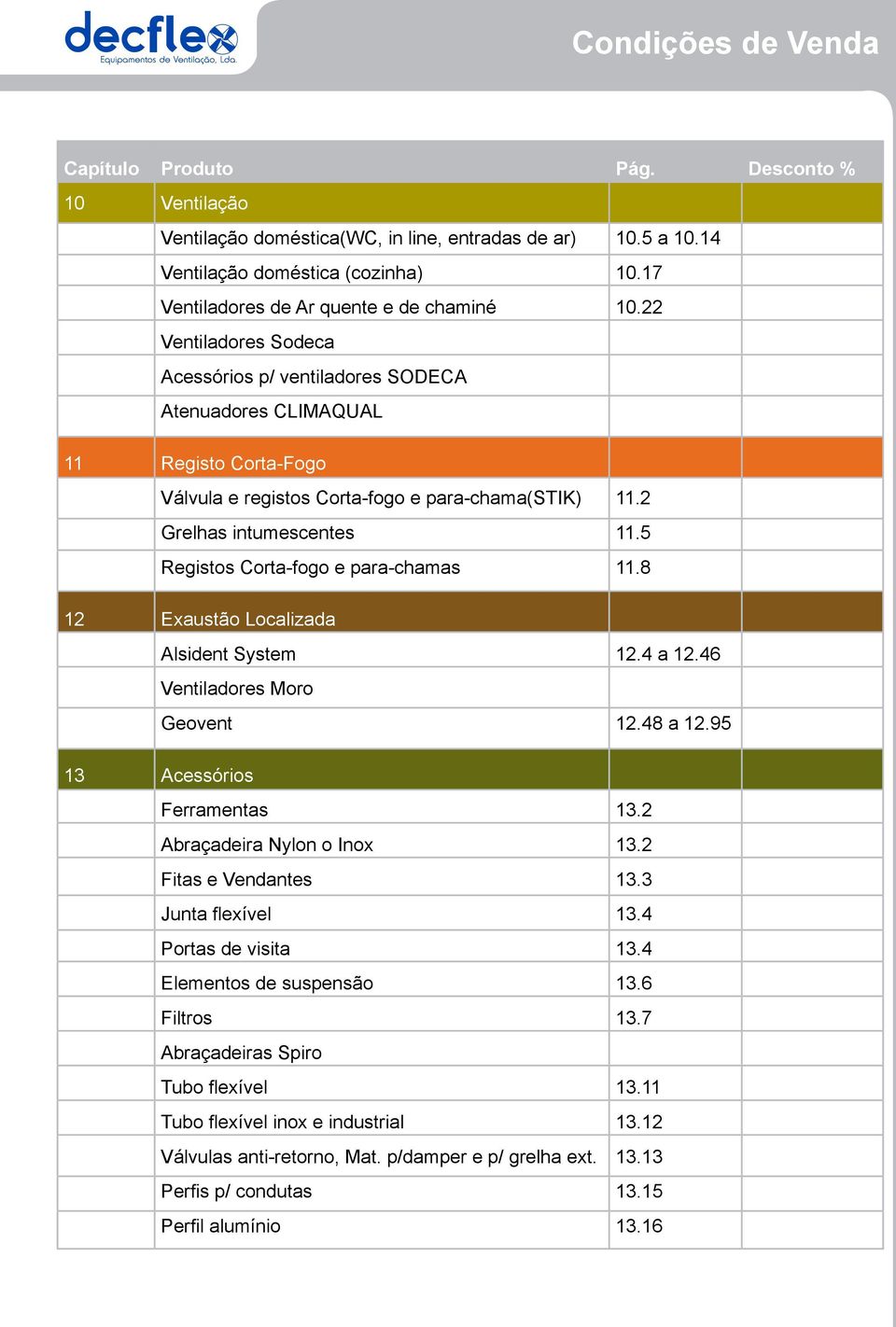 decflex
Equipamentos de Ventilação, Lda.

Condições de Venda

| Capítulo | Produto | Pág. | Desconto % |
|---|---|---|---|
| 10 | Ventilação | | |
| | Ventilação doméstica(WC, in line, entradas de ar) | 10.5 a 10.14 | |
| | Ventilação doméstica (cozinha) | 10.17 | |
| | Ventiladores de Ar quente e de chaminé | 10.22 | |
| | Ventiladores Sodeca | | |
| | Acessórios p/ ventiladores SODECA | | |
| | Atenuadores CLIMAQUAL | | |
| 11 | Registo Corta-Fogo | | |
| | Válvula e registos Corta-fogo e para-chama(STIK) | 11.2 | |
| | Grelhas intumescentes | 11.5 | |
| | Registos Corta-fogo e para-chamas | 11.8 | |
| 12 | Exaustão Localizada | | |
| | Alsident System | 12.4 a 12.46 | |
| | Ventiladores Moro | | |
| | Geovent | 12.48 a 12.95 | |
| 13 | Acessórios | | |
| | Ferramentas | 13.2 | |
| | Abraçadeira Nylon o Inox | 13.2 | |
| | Fitas e Vendantes | 13.3 | |
| | Junta flexível | 13.4 | |
| | Portas de visita | 13.4 | |
| | Elementos de suspensão | 13.6 | |
| | Filtros | 13.7 | |
| | Abraçadeiras Spiro | | |
| | Tubo flexível | 13.11 | |
| | Tubo flexível inox e industrial | 13.12 | |
| | Válvulas anti-retorno, Mat. p/damper e p/ grelha ext. | 13.13 | |
| | Perfis p/ condutas | 13.15 | |
| | Perfil alumínio | 13.16 | |